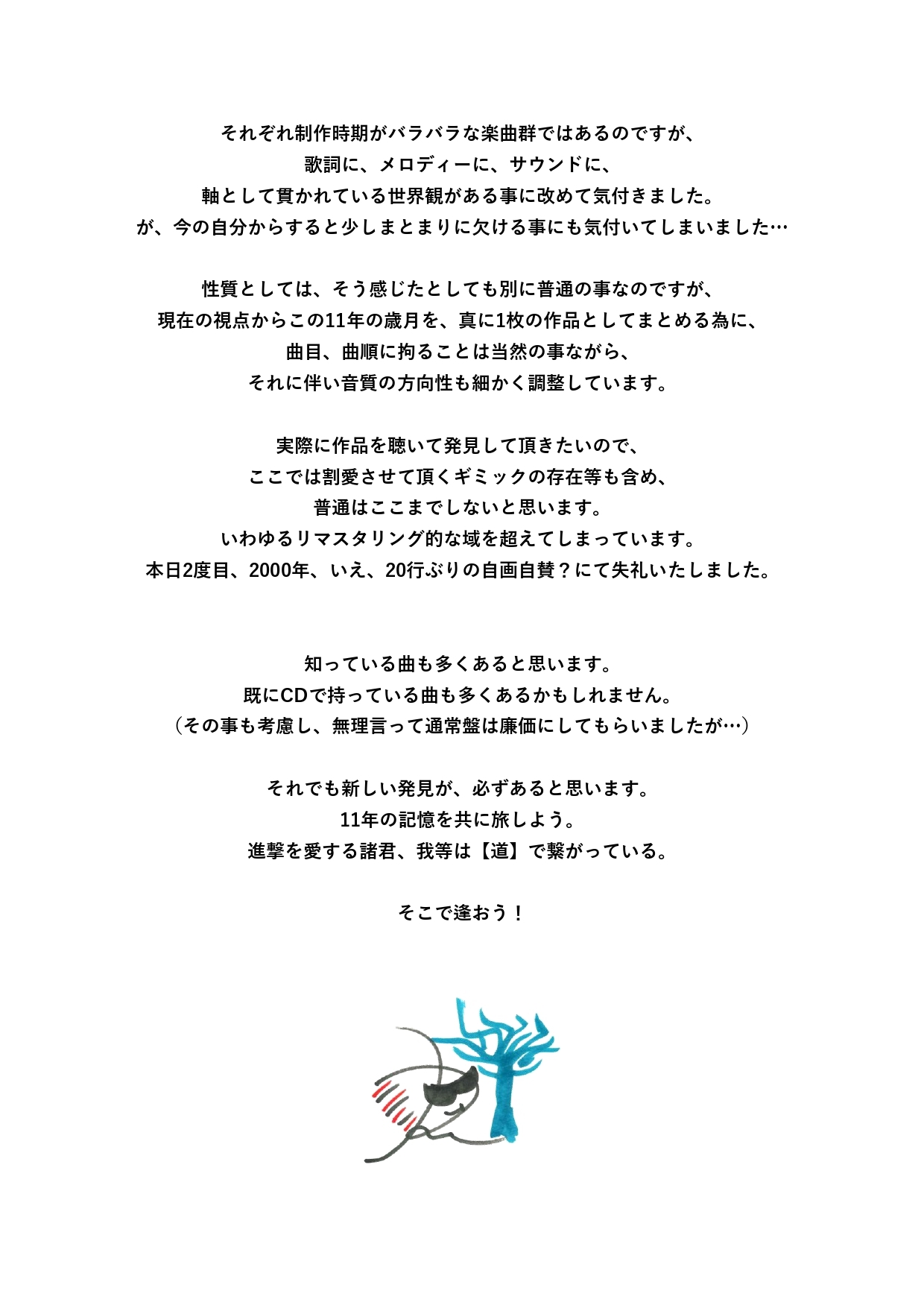 それぞれ制作時期がバラバラな楽曲群ではあるのですが、
歌詞に、メロディーに、サウンドに、
軸として貫かれている世界観がある事に改めて気付きました。
が、今の自分からすると少しまとまりに欠ける事にも気付いてしまいました…

性質としては、そう感じたとしても別に普通の事なのですが、
現在の視点からこの11年の歳月を、真に1枚の作品としてまとめる為に、
曲目、曲順に拘ることは当然の事ながら、
それに伴い音質の方向性も細かく調整しています。

実際に作品を聴いて発見して頂きたいので、
ここでは割愛させて頂くギミックの存在等も含め、
普通はここまでしないと思います。
いわゆるリマスタリング的な域を超えてしまっています。
本日2度目、2000年、いえ、20行ぶりの自画自賛？にて失礼いたしました。

知っている曲も多くあると思います。
既にCDで持っている曲も多くあるかもしれません。
（その事も考慮し、無理言って通常盤は廉価にしてもらいましたが…）

それでも新しい発見が、必ずあると思います。
11年の記憶を共に旅しよう。
進撃を愛する諸君、我等は【道】で繋がっている。

そこで逢おう！